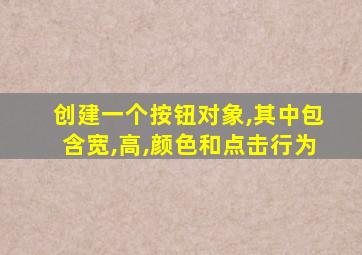 创建一个按钮对象,其中包含宽,高,颜色和点击行为